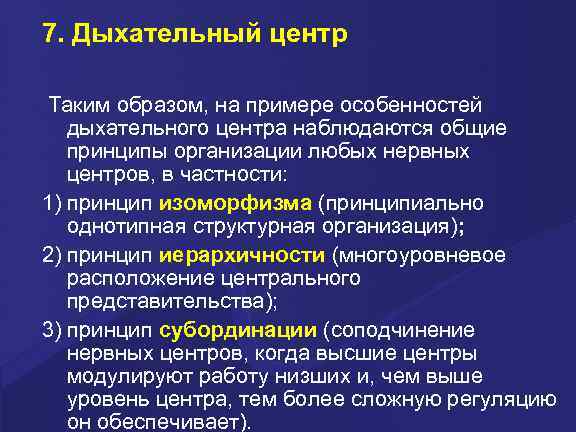 7. Дыхательный центр

Таким образом, на примере особенностей дыхательного центра наблюдаются общие принципы организации любых нервных центров, в частности:

1) принцип изоморфизма (принципиально однотипная структурная организация);

2) принцип иерархичности (многоуровневое расположение центрального представительства);

3) принцип субординации (соподчинение нервных центров, когда высшие центры модулируют работу низших и, чем выше уровень центра, тем более сложную регуляцию он обеспечивает).